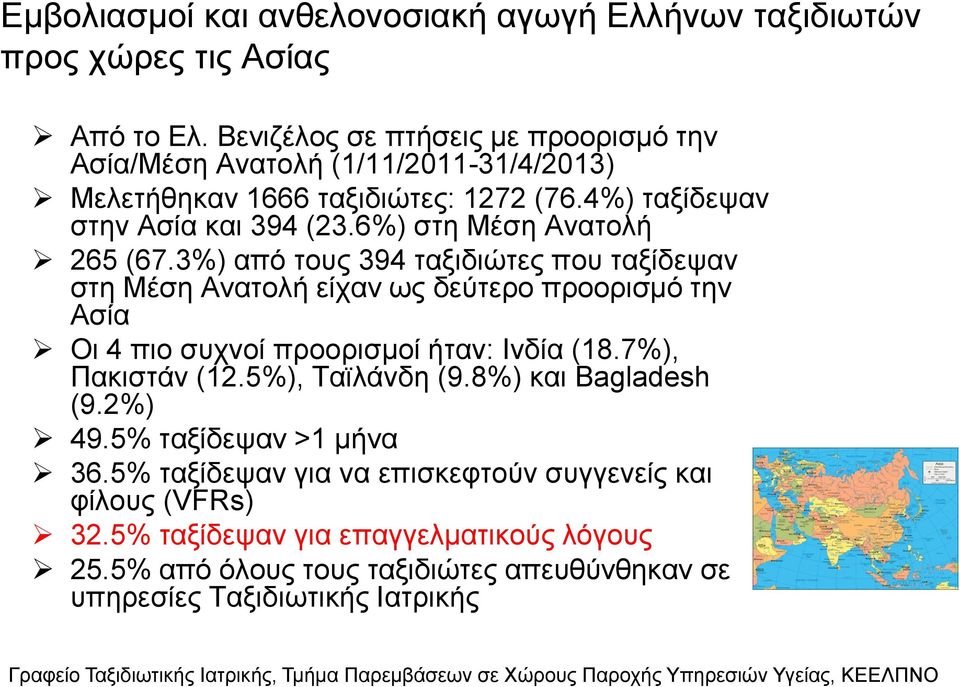 Εμβολιασμοί και ανθελονοσιακή αγωγή Ελλήνων ταξιδιωτών προς χώρες τις Ασίας

➢ Από το Ελ. Βενιζέλος σε πτήσεις με προορισμό την Ασία/Μέση Ανατολή (1/11/2011-31/4/2013)
➢ Μελετήθηκαν 1666 ταξιδιώτες: 1272 (76.4%) ταξίδεψαν στην Ασία και 394 (23.6%) στη Μέση Ανατολή
➢ 265 (67.3%) από τους 394 ταξιδιώτες που ταξίδεψαν στη Μέση Ανατολή είχαν ως δεύτερο προορισμό την Ασία
➢ Οι 4 πιο συχνοί προορισμοί ήταν: Ινδία (18.7%), Πακιστάν (12.5%), Ταϊλάνδη (9.8%) και Bagladesh (9.2%)
➢ 49.5% ταξίδεψαν >1 μήνα
➢ 36.5% ταξίδεψαν για να επισκεφτούν συγγενείς και φίλους (VFRs)
➢ 32.5% ταξίδεψαν για επαγγελματικούς λόγους
➢ 25.5% από όλους τους ταξιδιώτες απευθύνθηκαν σε υπηρεσίες Ταξιδιωτικής Ιατρικής

Γραφείο Ταξιδιωτικής Ιατρικής, Τμήμα Παρεμβάσεων σε Χώρους Παροχής Υπηρεσιών Υγείας, ΚΕΕΛΠΝΟ